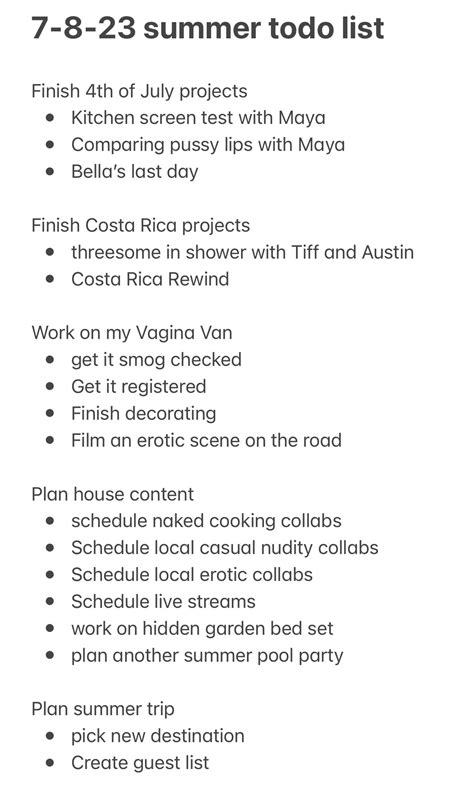 7-8-23 summer todo list

Finish 4th of July projects
- Kitchen screen test with Maya
- Comparing pussy lips with Maya
- Bella's last day

Finish Costa Rica projects
- threesome in shower with Tiff and Austin
- Costa Rica Rewind

Work on my Vagina Van
- get it smog checked
- Get it registered
- Finish decorating
- Film an erotic scene on the road

Plan house content
- schedule naked cooking collabs
- Schedule local casual nudity collabs
- Schedule local erotic collabs
- Schedule live streams
- work on hidden garden bed set
- plan another summer pool party

Plan summer trip
- pick new destination
- Create guest list